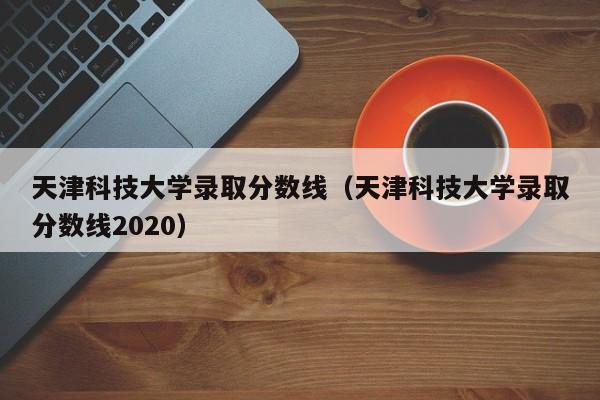 天津科技大学录取分数线（天津科技大学录取分数线2020）